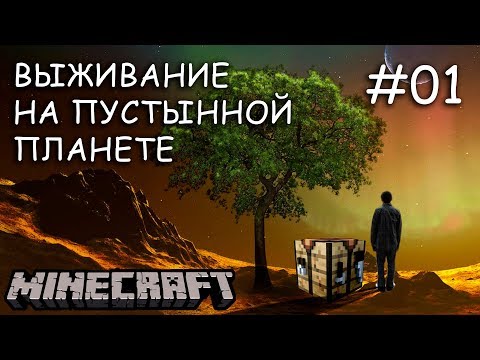 ВЫЖИВАНИЕ НА ПУСТЫННОЙ ПЛАНЕТЕ

#01

MINECRAFT